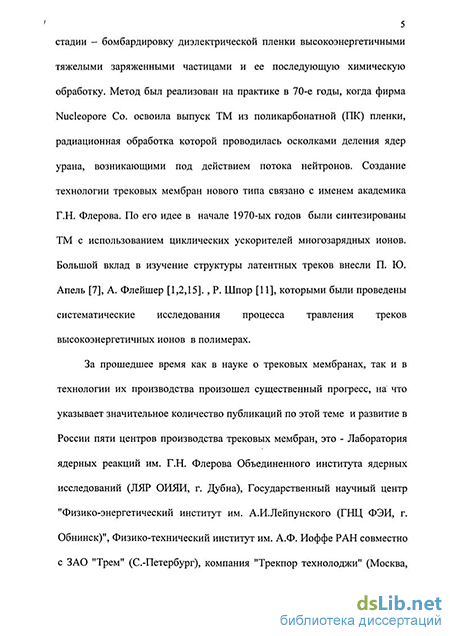 5

стадии – бомбардировку диэлектрической пленки высокоэнергетичными тяжелыми заряженными частицами и ее последующую химическую обработку. Метод был реализован на практике в 70-е годы, когда фирма Nucleopore Co. освоила выпуск ТМ из поликарбонатной (ПК) пленки, радиационная обработка которой проводилась осколками деления ядер урана, возникающими под действием потока нейтронов. Создание технологии трековых мембран нового типа связано с именем академика Г.Н. Флерова. По его идее в начале 1970-ых годов были синтезированы ТМ с использованием циклических ускорителей многозарядных ионов. Большой вклад в изучение структуры латентных треков внесли П. Ю. Апель [7], А. Флейшер [1,2,15]. , Р. Шпор [11], которыми были проведены систематические исследования процесса травления треков высокоэнергетичных ионов в полимерах.

За прошедшее время как в науке о трековых мембранах, так и в технологии их производства произошел существенный прогресс, на что указывает значительное количество публикаций по этой теме и развитие в России пяти центров производства трековых мембран, это - Лаборатория ядерных реакций им. Г.Н. Флерова Объединенного института ядерных исследований (ЛЯР ОИЯИ, г. Дубна), Государственный научный центр "Физико-энергетический институт им. А.И.Лейпунского (ГНЦ ФЭИ, г. Обнинск)", Физико-технический институт им. А.Ф. Иоффе РАН совместно с ЗАО "Трем" (С.-Петербург), компания "Трекпор технолоджи" (Москва,

dsLib.net
библиотека диссертаций